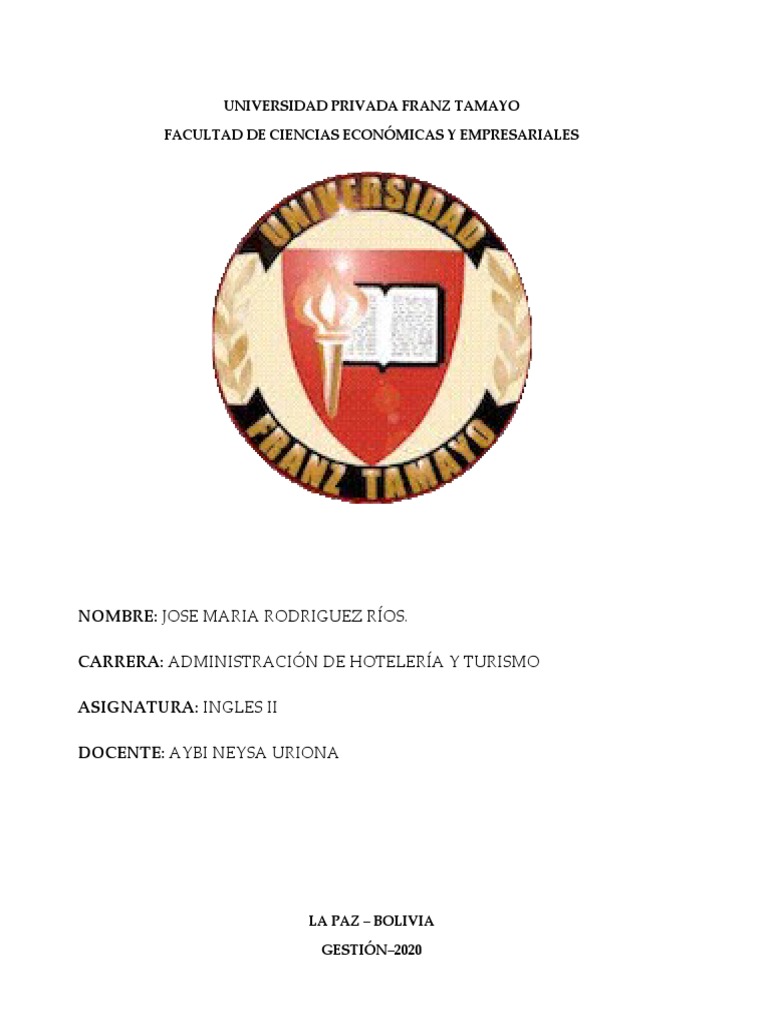 UNIVERSIDAD PRIVADA FRANZ TAMAYO
FACULTAD DE CIENCIAS ECONÓMICAS Y EMPRESARIALES

UNIVERSIDAD
FRANZ TAMAYO

NOMBRE: JOSE MARIA RODRIGUEZ RÍOS.

CARRERA: ADMINISTRACIÓN DE HOTELERÍA Y TURISMO

ASIGNATURA: INGLES II

DOCENTE: AYBI NEYSA URIONA

LA PAZ – BOLIVIA
GESTIÓN–2020